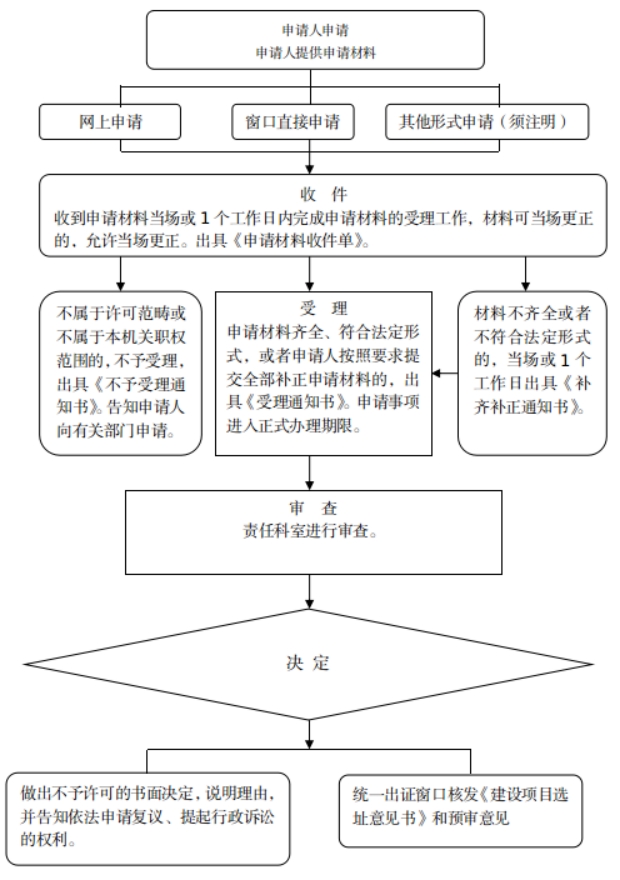 申请人申请
申请人提供申请材料

网上申请

窗口直接申请

其他形式申请（须注明）

收 件
收到申请材料当场或 1 个工作日内完成申请材料的受理工作，材料可当场更正的，允许当场更正。出具《申请材料收件单》。

不属于许可范畴或不属于本机关职权范围的，不予受理，出具《不予受理通知书》。告知申请人向有关部门申请。

受 理
申请材料齐全、符合法定形式，或者申请人按照要求提交全部补正申请材料的，出具《受理通知书》。申请事项进入正式办理期限。

材料不齐全或者不符合法定形式的，当场或 1 个工作日出具《补齐补正通知书》。

审 查
责任科室进行审查。

决 定

做出不予许可的书面决定，说明理由，并告知依法申请复议、提起行政诉讼的权利。

统一出证窗口核发《建设项目选址意见书》和预审意见